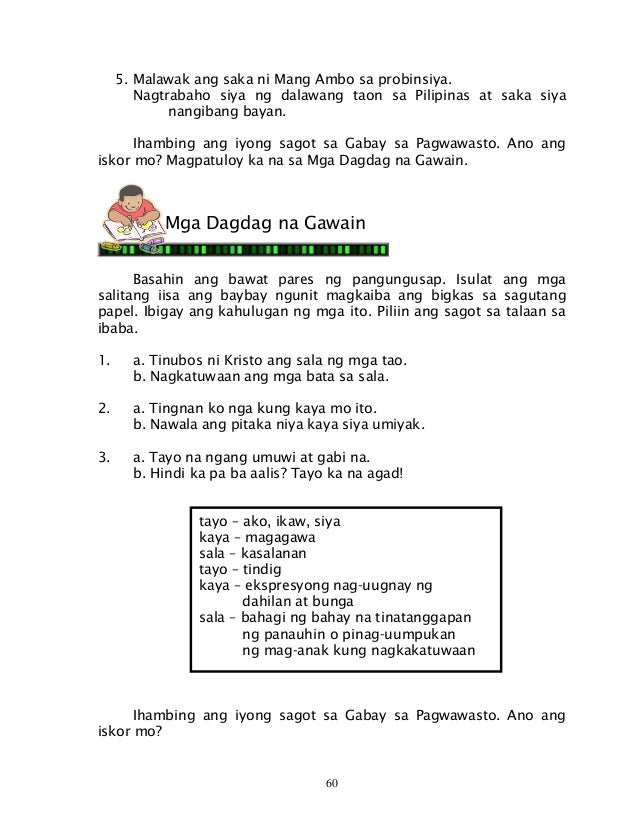 5. Malawak ang saka ni Mang Ambo sa probinsiya.
Nagtrabaho siya ng dalawang taon sa Pilipinas at saka siya nangibang bayan.

Ihambing ang iyong sagot sa Gabay sa Pagwawasto. Ano ang iskor mo? Magpatuloy ka na sa Mga Dagdag na Gawain.

Mga Dagdag na Gawain

Basahin ang bawat pares ng pangungusap. Isulat ang mga salitang iisa ang baybay ngunit magkaiba ang bigkas sa sagutang papel. Ibigay ang kahulugan ng mga ito. Piliin ang sagot sa talaan sa ibaba.

1. a. Tinubos ni Kristo ang sala ng mga tao.
b. Nagkatuwaan ang mga bata sa sala.

2. a. Tingnan ko nga kung kaya mo ito.
b. Nawala ang pitaka niya kaya siya umiyak.

3. a. Tayo na ngang umuwi at gabi na.
b. Hindi ka pa ba aalis? Tayo ka na agad!

tayo – ako, ikaw, siya
kaya – magagawa
sala – kasalanan
tayo – tindig
kaya – ekspresyong nag-uugnay ng dahilan at bunga
sala – bahagi ng bahay na tinatanggapan ng panauhin o pinag-uumpukan ng mag-anak kung nagkakatuwaan

Ihambing ang iyong sagot sa Gabay sa Pagwawasto. Ano ang iskor mo?

60